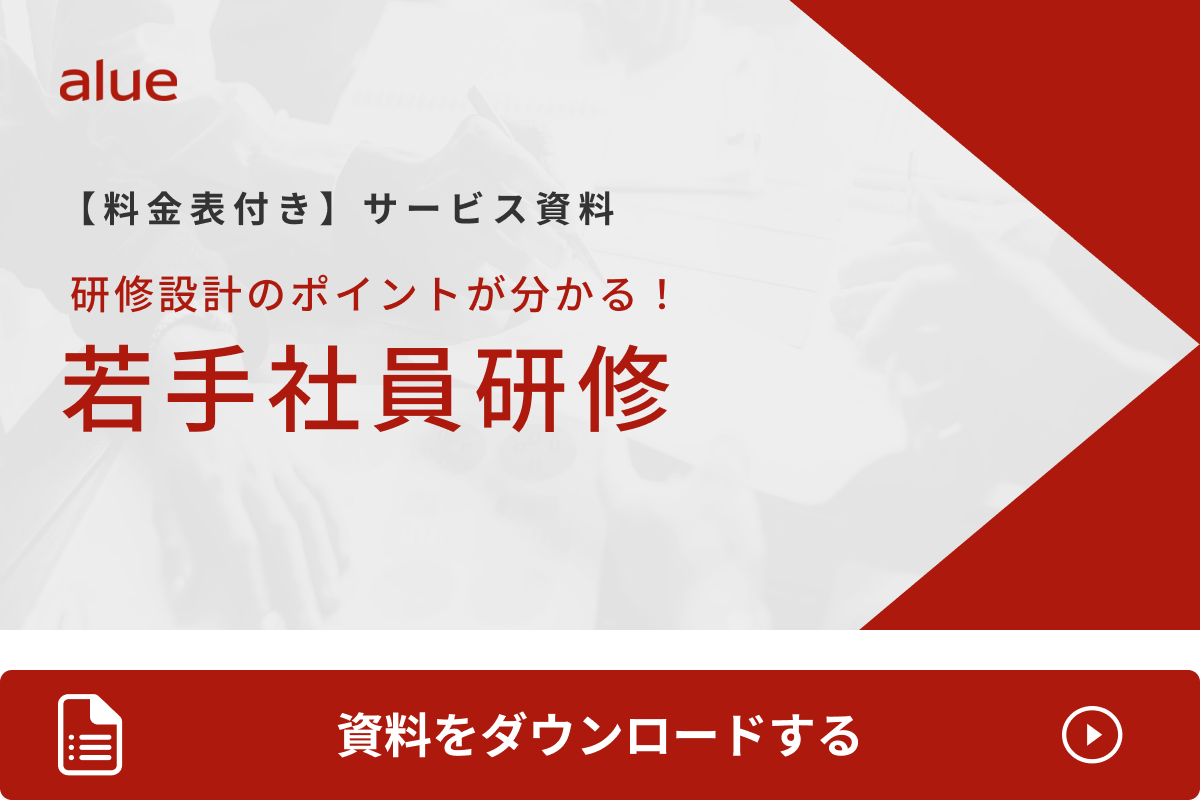 alue

【料金表付き】サービス資料

研修設計のポイントが分かる！

若手社員研修

資料をダウンロードする